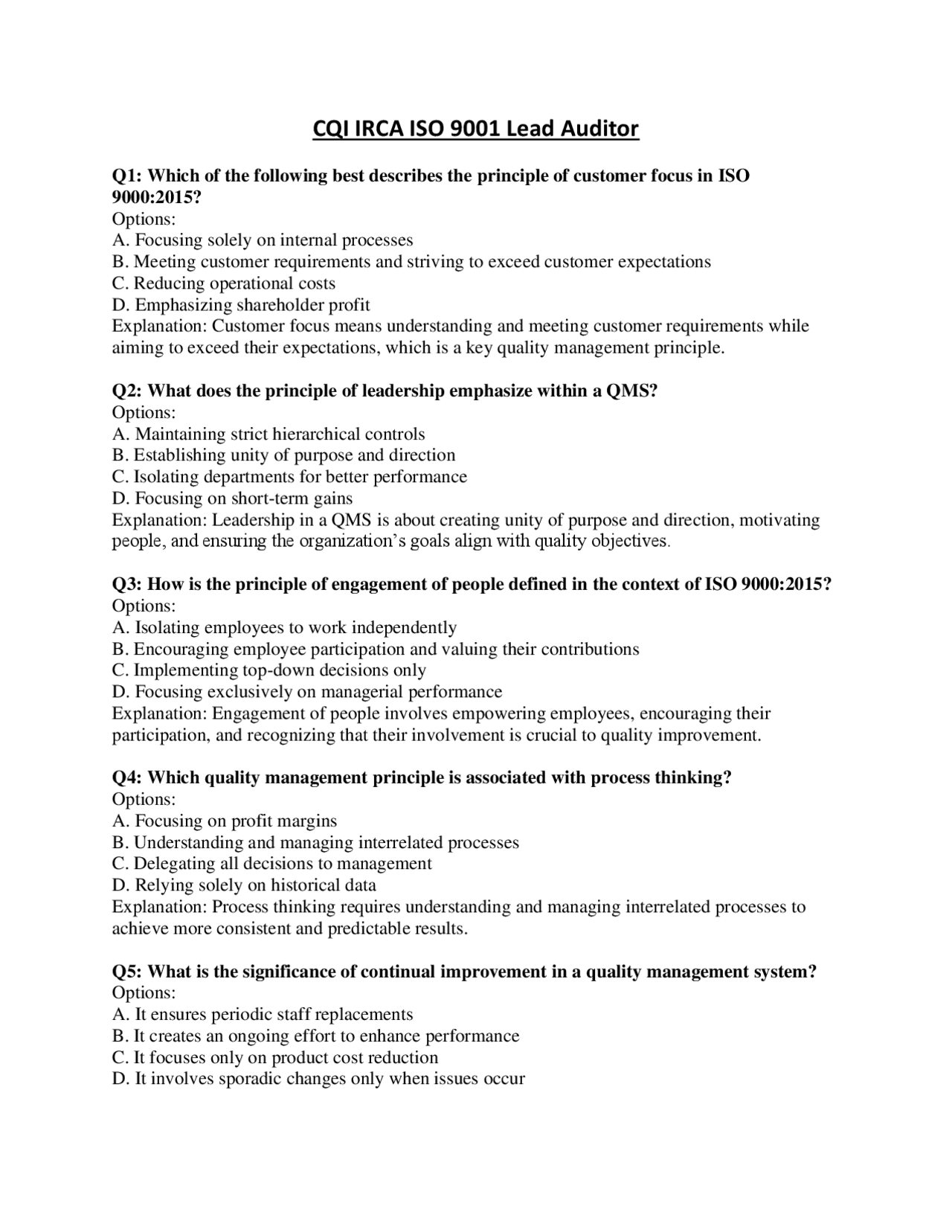 CQI IRCA ISO 9001 Lead Auditor

Q1: Which of the following best describes the principle of customer focus in ISO 9000:2015?
Options:
A. Focusing solely on internal processes
B. Meeting customer requirements and striving to exceed customer expectations
C. Reducing operational costs
D. Emphasizing shareholder profit
Explanation: Customer focus means understanding and meeting customer requirements while aiming to exceed their expectations, which is a key quality management principle.

Q2: What does the principle of leadership emphasize within a QMS?
Options:
A. Maintaining strict hierarchical controls
B. Establishing unity of purpose and direction
C. Isolating departments for better performance
D. Focusing on short-term gains
Explanation: Leadership in a QMS is about creating unity of purpose and direction, motivating people, and ensuring the organization's goals align with quality objectives.

Q3: How is the principle of engagement of people defined in the context of ISO 9000:2015?
Options:
A. Isolating employees to work independently
B. Encouraging employee participation and valuing their contributions
C. Implementing top-down decisions only
D. Focusing exclusively on managerial performance
Explanation: Engagement of people involves empowering employees, encouraging their participation, and recognizing that their involvement is crucial to quality improvement.

Q4: Which quality management principle is associated with process thinking?
Options:
A. Focusing on profit margins
B. Understanding and managing interrelated processes
C. Delegating all decisions to management
D. Relying solely on historical data
Explanation: Process thinking requires understanding and managing interrelated processes to achieve more consistent and predictable results.

Q5: What is the significance of continual improvement in a quality management system?
Options:
A. It ensures periodic staff replacements
B. It creates an ongoing effort to enhance performance
C. It focuses only on product cost reduction
D. It involves sporadic changes only when issues occur